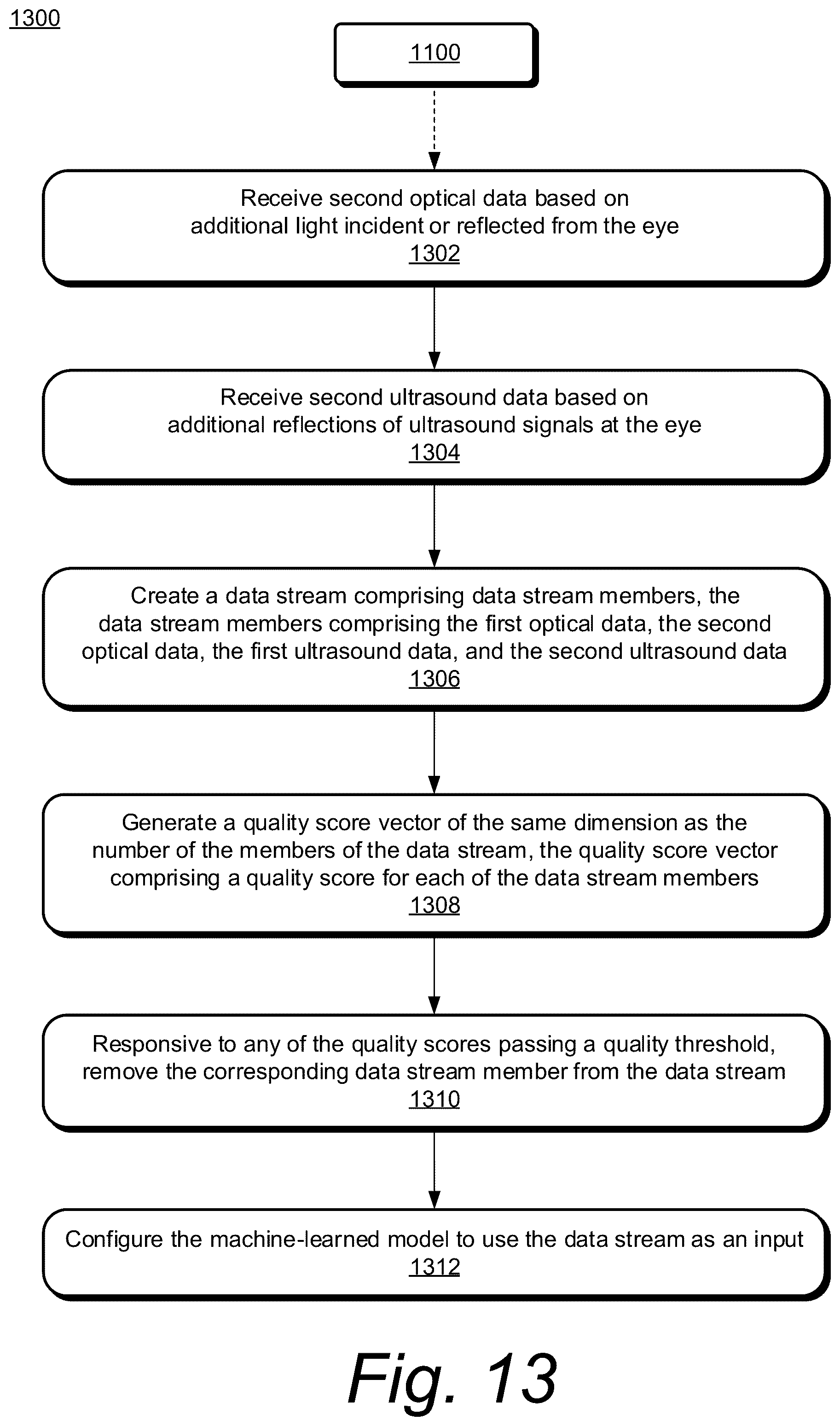 1300

1100

Receive second optical data based on additional light incident or reflected from the eye
1302

Receive second ultrasound data based on additional reflections of ultrasound signals at the eye
1304

Create a data stream comprising data stream members, the data stream members comprising the first optical data, the second optical data, the first ultrasound data, and the second ultrasound data
1306

Generate a quality score vector of the same dimension as the number of the members of the data stream, the quality score vector comprising a quality score for each of the data stream members
1308

Responsive to any of the quality scores passing a quality threshold, remove the corresponding data stream member from the data stream
1310

Configure the machine-learned model to use the data stream as an input
1312

Fig. 13